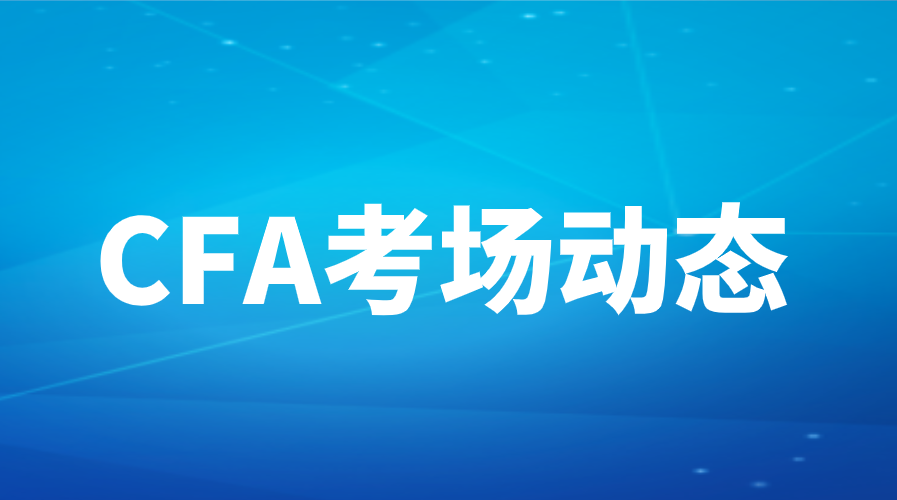 CFA考场动态